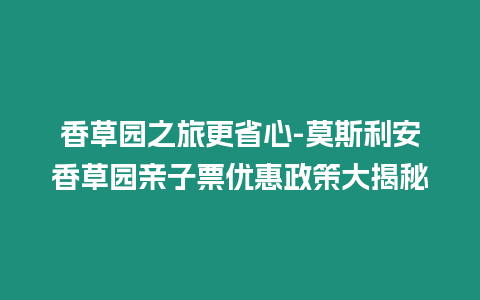 香草园之旅更省心-莫斯利安香草园亲子票优惠政策大揭秘